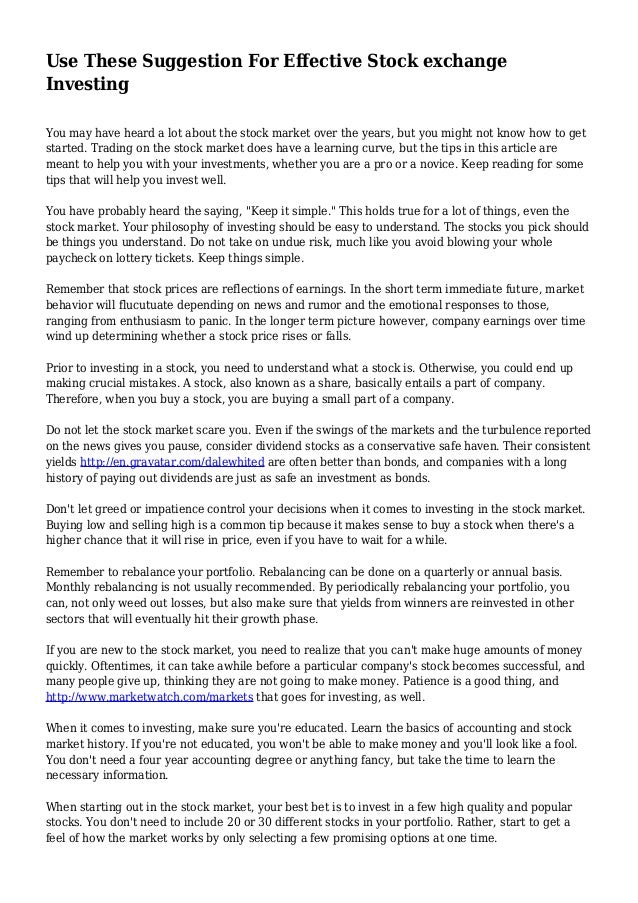 Use These Suggestion For Effective Stock exchange Investing

You may have heard a lot about the stock market over the years, but you might not know how to get started. Trading on the stock market does have a learning curve, but the tips in this article are meant to help you with your investments, whether you are a pro or a novice. Keep reading for some tips that will help you invest well.

You have probably heard the saying, "Keep it simple." This holds true for a lot of things, even the stock market. Your philosophy of investing should be easy to understand. The stocks you pick should be things you understand. Do not take on undue risk, much like you avoid blowing your whole paycheck on lottery tickets. Keep things simple.

Remember that stock prices are reflections of earnings. In the short term immediate future, market behavior will flucutuate depending on news and rumor and the emotional responses to those, ranging from enthusiasm to panic. In the longer term picture however, company earnings over time wind up determining whether a stock price rises or falls.

Prior to investing in a stock, you need to understand what a stock is. Otherwise, you could end up making crucial mistakes. A stock, also known as a share, basically entails a part of company. Therefore, when you buy a stock, you are buying a small part of a company.

Do not let the stock market scare you. Even if the swings of the markets and the turbulence reported on the news gives you pause, consider dividend stocks as a conservative safe haven. Their consistent yields http://en.gravatar.com/dalewhited are often better than bonds, and companies with a long history of paying out dividends are just as safe an investment as bonds.

Don't let greed or impatience control your decisions when it comes to investing in the stock market. Buying low and selling high is a common tip because it makes sense to buy a stock when there's a higher chance that it will rise in price, even if you have to wait for a while.

Remember to rebalance your portfolio. Rebalancing can be done on a quarterly or annual basis. Monthly rebalancing is not usually recommended. By periodically rebalancing your portfolio, you can, not only weed out losses, but also make sure that yields from winners are reinvested in other sectors that will eventually hit their growth phase.

If you are new to the stock market, you need to realize that you can't make huge amounts of money quickly. Oftentimes, it can take awhile before a particular company's stock becomes successful, and many people give up, thinking they are not going to make money. Patience is a good thing, and http://www.marketwatch.com/markets that goes for investing, as well.

When it comes to investing, make sure you're educated. Learn the basics of accounting and stock market history. If you're not educated, you won't be able to make money and you'll look like a fool. You don't need a four year accounting degree or anything fancy, but take the time to learn the necessary information.

When starting out in the stock market, your best bet is to invest in a few high quality and popular stocks. You don't need to include 20 or 30 different stocks in your portfolio. Rather, start to get a feel of how the market works by only selecting a few promising options at one time.